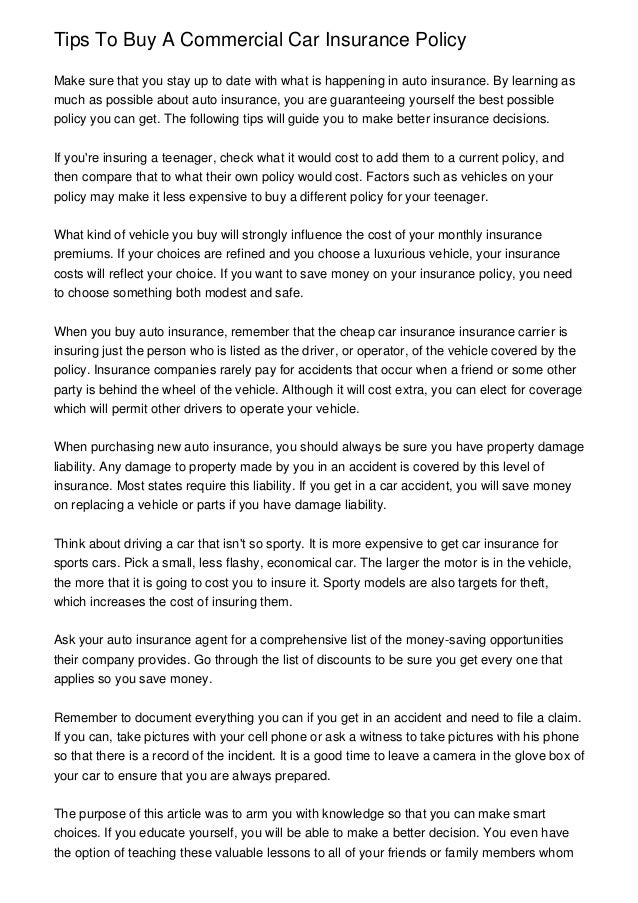 Tips To Buy A Commercial Car Insurance Policy

Make sure that you stay up to date with what is happening in auto insurance. By learning as much as possible about auto insurance, you are guaranteeing yourself the best possible policy you can get. The following tips will guide you to make better insurance decisions.

If you're insuring a teenager, check what it would cost to add them to a current policy, and then compare that to what their own policy would cost. Factors such as vehicles on your policy may make it less expensive to buy a different policy for your teenager.

What kind of vehicle you buy will strongly influence the cost of your monthly insurance premiums. If your choices are refined and you choose a luxurious vehicle, your insurance costs will reflect your choice. If you want to save money on your insurance policy, you need to choose something both modest and safe.

When you buy auto insurance, remember that the cheap car insurance insurance carrier is insuring just the person who is listed as the driver, or operator, of the vehicle covered by the policy. Insurance companies rarely pay for accidents that occur when a friend or some other party is behind the wheel of the vehicle. Although it will cost extra, you can elect for coverage which will permit other drivers to operate your vehicle.

When purchasing new auto insurance, you should always be sure you have property damage liability. Any damage to property made by you in an accident is covered by this level of insurance. Most states require this liability. If you get in a car accident, you will save money on replacing a vehicle or parts if you have damage liability.

Think about driving a car that isn't so sporty. It is more expensive to get car insurance for sports cars. Pick a small, less flashy, economical car. The larger the motor is in the vehicle, the more that it is going to cost you to insure it. Sporty models are also targets for theft, which increases the cost of insuring them.

Ask your auto insurance agent for a comprehensive list of the money-saving opportunities their company provides. Go through the list of discounts to be sure you get every one that applies so you save money.

Remember to document everything you can if you get in an accident and need to file a claim. If you can, take pictures with your cell phone or ask a witness to take pictures with his phone so that there is a record of the incident. It is a good time to leave a camera in the glove box of your car to ensure that you are always prepared.

The purpose of this article was to arm you with knowledge so that you can make smart choices. If you educate yourself, you will be able to make a better decision. You even have the option of teaching these valuable lessons to all of your friends or family members whom